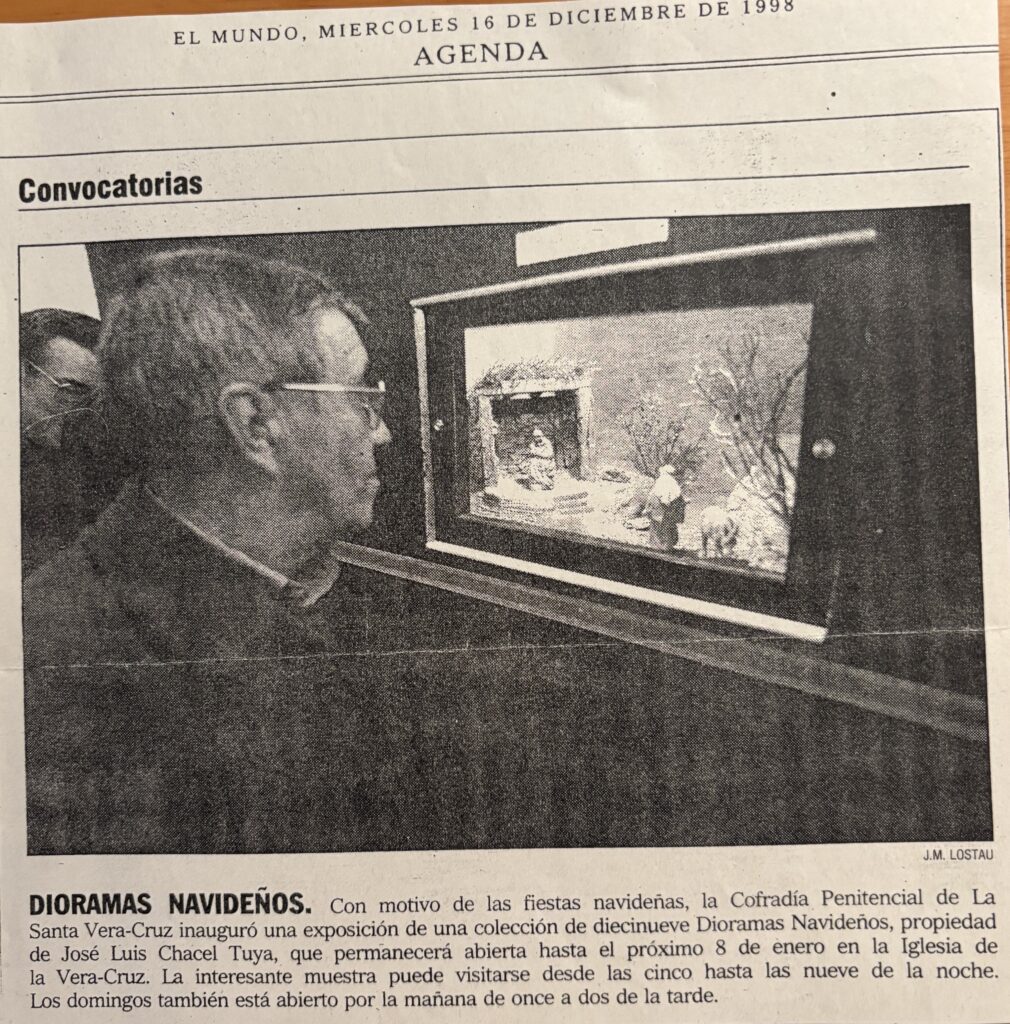 EL MUNDO, MIERCOLES 16 DE DICIEMBRE DE 1998
AGENDA

Convocatorias

J.M. LOSTAU

DIORAMAS NAVIDEÑOS. Con motivo de las fiestas navideñas, la Cofradía Penitencial de La Santa Vera-Cruz inauguró una exposición de una colección de diecinueve Dioramas Navideños, propiedad de José Luis Chacel Tuya, que permanecerá abierta hasta el próximo 8 de enero en la Iglesia de la Vera-Cruz. La interesante muestra puede visitarse desde las cinco hasta las nueve de la noche. Los domingos también está abierto por la mañana de once a dos de la tarde.